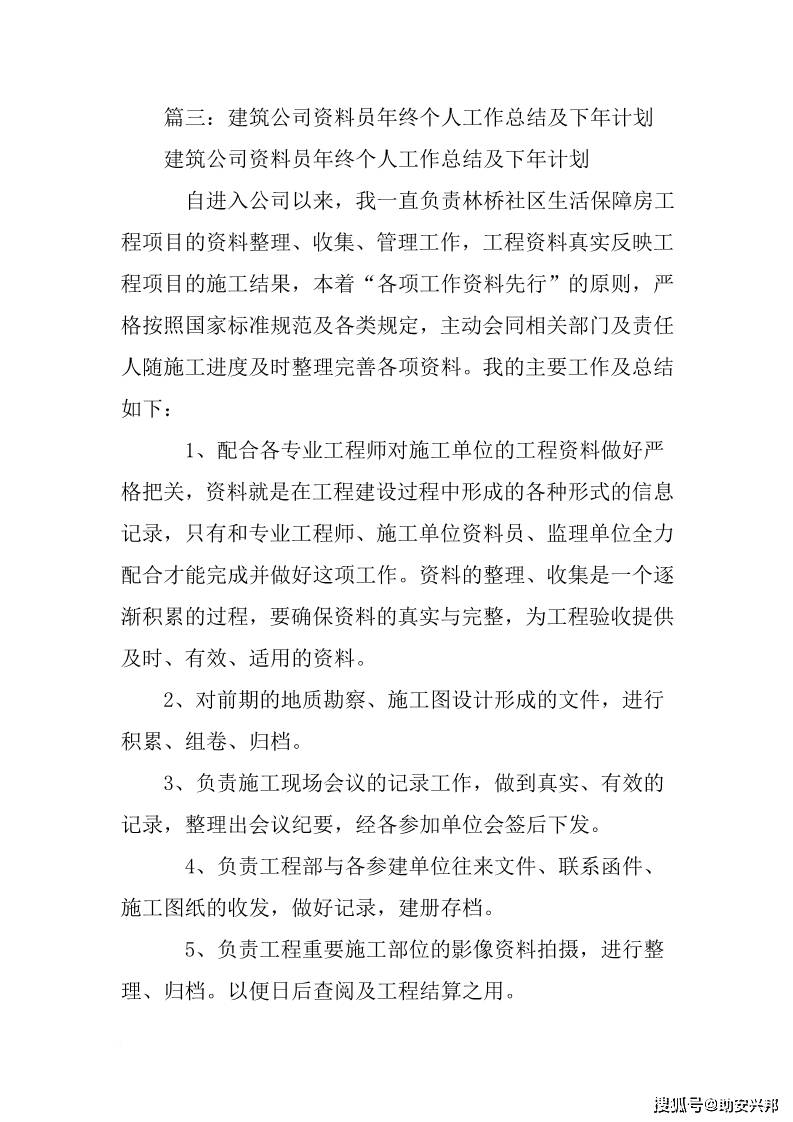 篇三：建筑公司资料员年终个人工作总结及下年计划

建筑公司资料员年终个人工作总结及下年计划

自进入公司以来，我一直负责林桥社区生活保障房工程项目的资料整理、收集、管理工作，工程资料真实反映工程项目的施工结果，本着“各项工作资料先行”的原则，严格按照国家标准规范及各类规定，主动会同相关部门及责任人随施工进度及时整理完善各项资料。我的主要工作及总结如下：

1、配合各专业工程师对施工单位的工程资料做好严格把关，资料就是在工程建设过程中形成的各种形式的信息记录，只有和专业工程师、施工单位资料员、监理单位全力配合才能完成并做好这项工作。资料的整理、收集是一个逐渐积累的过程，要确保资料的真实与完整，为工程验收提供及时、有效、适用的资料。

2、对前期的地质勘察、施工图设计形成的文件，进行积累、组卷、归档。

3、负责施工现场会议的记录工作，做到真实、有效的记录，整理出会议纪要，经各参加单位会签后下发。

4、负责工程部与各参建单位往来文件、联系函件、施工图纸的收发，做好记录，建册存档。

5、负责工程重要施工部位的影像资料拍摄，进行整理、归档。以便日后查阅及工程结算之用。

搜狐号@助安兴邦